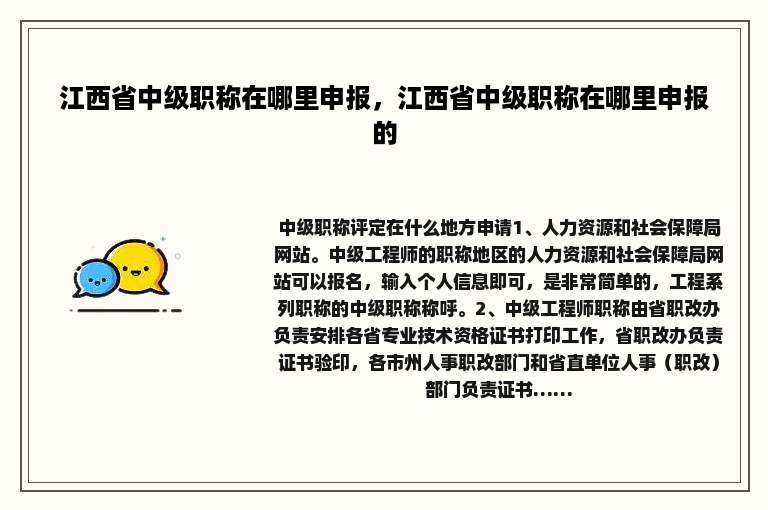 江西省中级职称在哪里申报，江西省中级职称在哪里申报的

中级职称评定在什么地方申请1、人力资源和社会保障局网站。中级工程师的职称地区的人力资源和社会保障局网站可以报名，输入个人信息即可，是非常简单的，工程系列职称的中级职称称呼。2、中级工程师职称由省职改办负责安排各省专业技术资格证书打印工作，省职改办负责证书验印，各市州人事职改部门和省直单位人事（职改）部门负责证书......